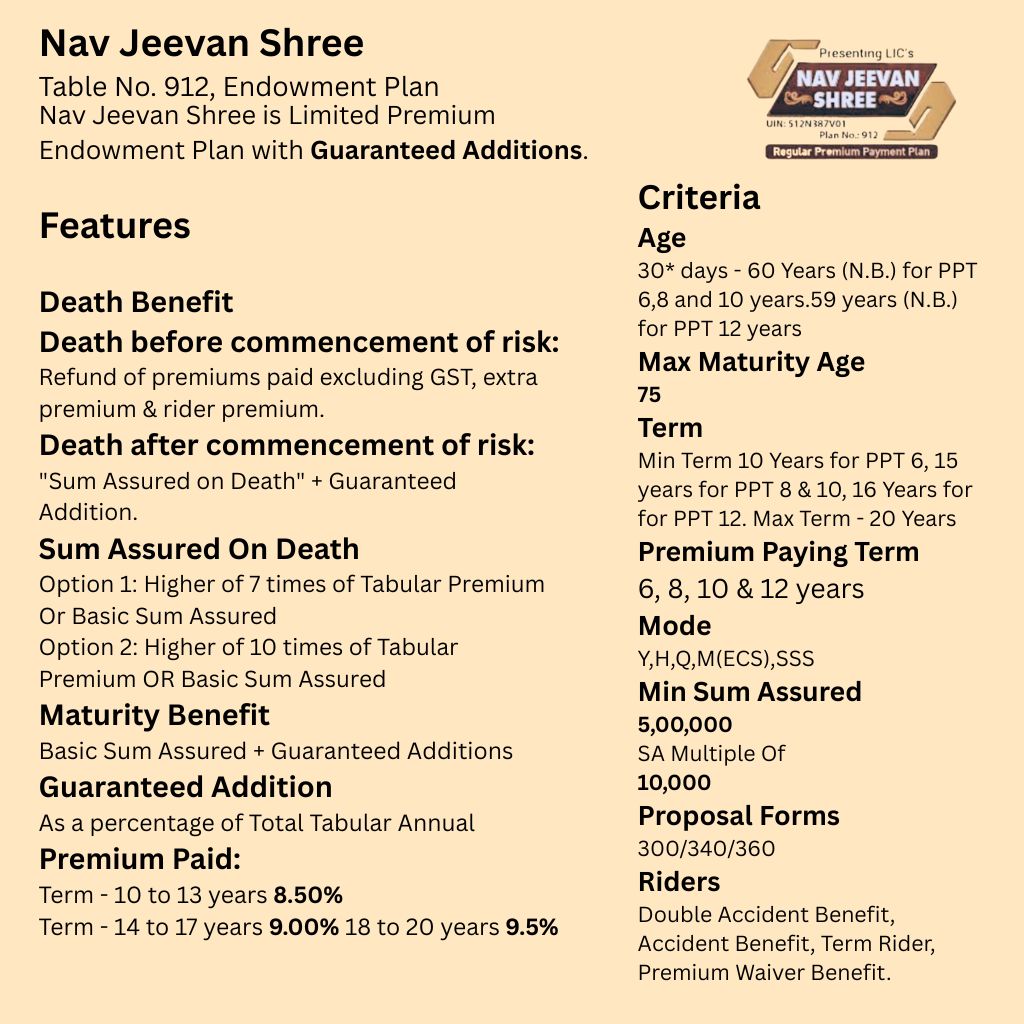 Nav Jeevan Shree

Table No. 912, Endowment Plan
Nav Jeevan Shree is Limited Premium Endowment Plan with Guaranteed Additions.

Features

Death Benefit

Death before commencement of risk:
Refund of premiums paid excluding GST, extra premium & rider premium.

Death after commencement of risk:
"Sum Assured on Death" + Guaranteed Addition.

Sum Assured On Death
Option 1: Higher of 7 times of Tabular Premium Or Basic Sum Assured
Option 2: Higher of 10 times of Tabular Premium OR Basic Sum Assured

Maturity Benefit
Basic Sum Assured + Guaranteed Additions

Guaranteed Addition
As a percentage of Total Tabular Annual

Premium Paid:
Term - 10 to 13 years 8.50%
Term - 14 to 17 years 9.00% 18 to 20 years 9.5%

Presenting LIC's
NAV JEEVAN SHREE
UIN: 512N387V01
Plan No.: 912
Regular Premium Payment Plan

Criteria

Age
30* days - 60 Years (N.B.) for PPT 6,8 and 10 years.59 years (N.B.) for PPT 12 years

Max Maturity Age
75

Term
Min Term 10 Years for PPT 6, 15 years for PPT 8 & 10, 16 Years for for PPT 12. Max Term - 20 Years

Premium Paying Term
6, 8, 10 & 12 years

Mode
Y,H,Q,M(ECS),SSS

Min Sum Assured
5,00,000
SA Multiple Of
10,000

Proposal Forms
300/340/360

Riders
Double Accident Benefit, Accident Benefit, Term Rider, Premium Waiver Benefit.